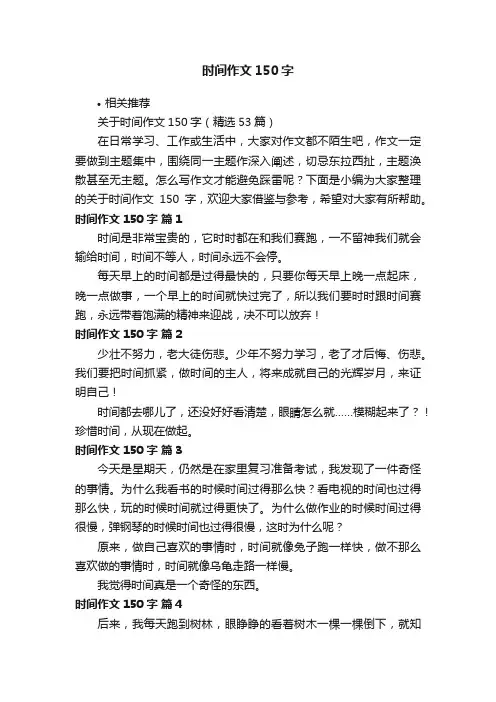 时间作文 150 字

• 相关推荐

关于时间作文 150 字（精选 53 篇）

在日常学习、工作或生活中，大家对作文都不陌生吧，作文一定要做到主题集中，围绕同一主题作深入阐述，切忌东拉西扯，主题涣散甚至无主题。怎么写作文才能避免踩雷呢？下面是小编为大家整理的关于时间作文 150 字，欢迎大家借鉴与参考，希望对大家有所帮助。

时间作文 150 字 篇 1

时间是非常宝贵的，它时时都在和我们赛跑，一不留神我们就会输给时间，时间不等人，时间永远不会停。

每天早上的时间都是过得最快的，只要你每天早上晚一点起床，晚一点做事，一个早上的时间就快过完了，所以我们要时时跟时间赛跑，永远带着饱满的精神来迎战，决不可以放弃！

时间作文 150 字 篇 2

少壮不努力，老大徒伤悲。少年不努力学习，老了才后悔、伤悲。我们要把时间抓紧，做时间的主人，将来成就自己的光辉岁月，来证明自己！

时间都去哪儿了，还没好好看清楚，眼睛怎么就……模糊起来了？！珍惜时间，从现在做起。

时间作文 150 字 篇 3

今天是星期天，仍然是在家里复习准备考试，我发现了一件奇怪的事情。为什么我看书的时候时间过得那么快？看电视的时间也过得那么快，玩的时候时间就过得更快了。为什么做作业的时候时间过得很慢，弹钢琴的时候时间也过得很慢，这时为什么呢？

原来，做自己喜欢的事情时，时间就像兔子跑一样快，做不那么喜欢做的事情时，时间就像乌龟走路一样慢。

我觉得时间真是一个奇怪的东西。

时间作文 150 字 篇 4

后来，我每天跑到树林，眼睁睁的看着树木一棵一棵倒下，就知